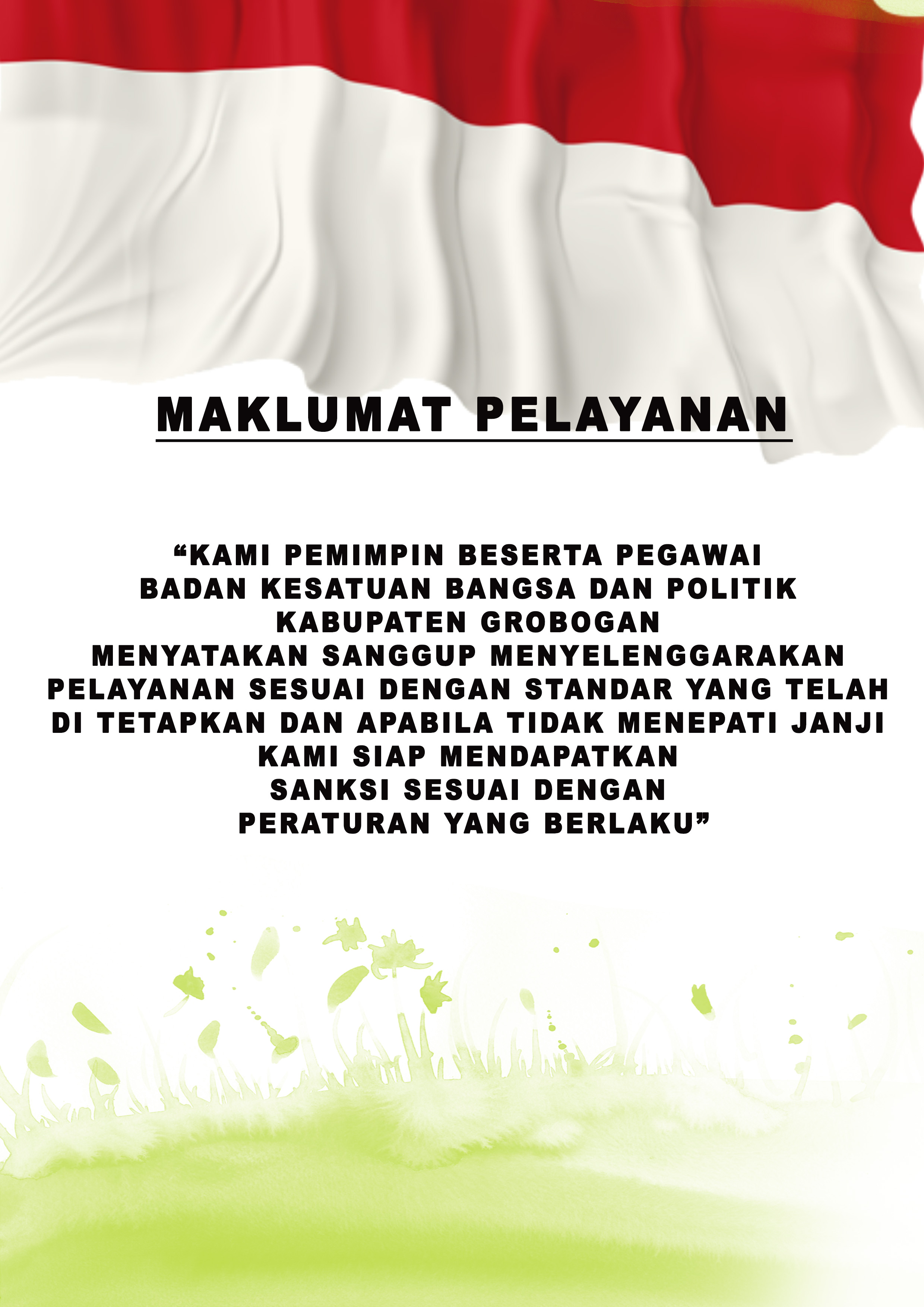 MAKLUMAT PELAYANAN

"KAMI PEMIMPIN BESERTA PEGAWAI BADAN KESATUAN BANGSA DAN POLITIK KABUPATEN GROBOGAN MENYATAKAN SANGGUP MENYELENGGARAKAN PELAYANAN SESUAI DENGAN STANDAR YANG TELAH DI TETAPKAN DAN APABILA TIDAK MENEPATI JANJI KAMI SIAP MENDAPATKAN SANKSI SESUAI DENGAN PERATURAN YANG BERLAKU"